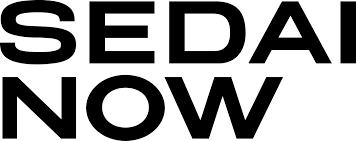 SEDAI
NOW